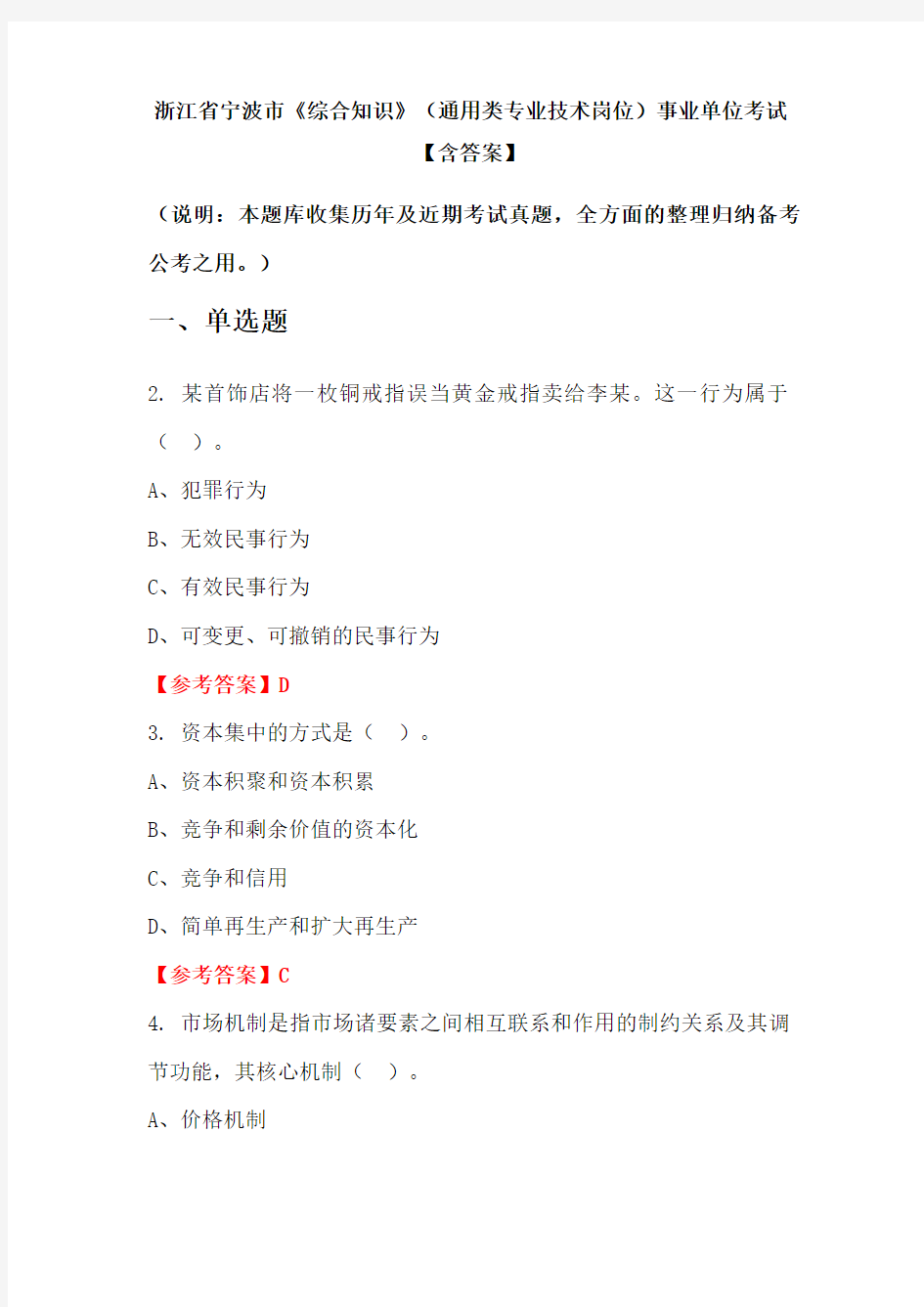 浙江省宁波市《综合知识》（通用类专业技术岗位）事业单位考试【含答案】

（说明：本题库收集历年及近期考试真题，全方面的整理归纳备考公考之用。）

一、单选题

2. 某首饰店将一枚铜戒指误当黄金戒指卖给李某。这一行为属于（ ）。

A、犯罪行为

B、无效民事行为

C、有效民事行为

D、可变更、可撤销的民事行为

【参考答案】D

3. 资本集中的方式是（ ）。

A、资本积聚和资本积累

B、竞争和剩余价值的资本化

C、竞争和信用

D、简单再生产和扩大再生产

【参考答案】C

4. 市场机制是指市场诸要素之间相互联系和作用的制约关系及其调节功能，其核心机制（ ）。

A、价格机制